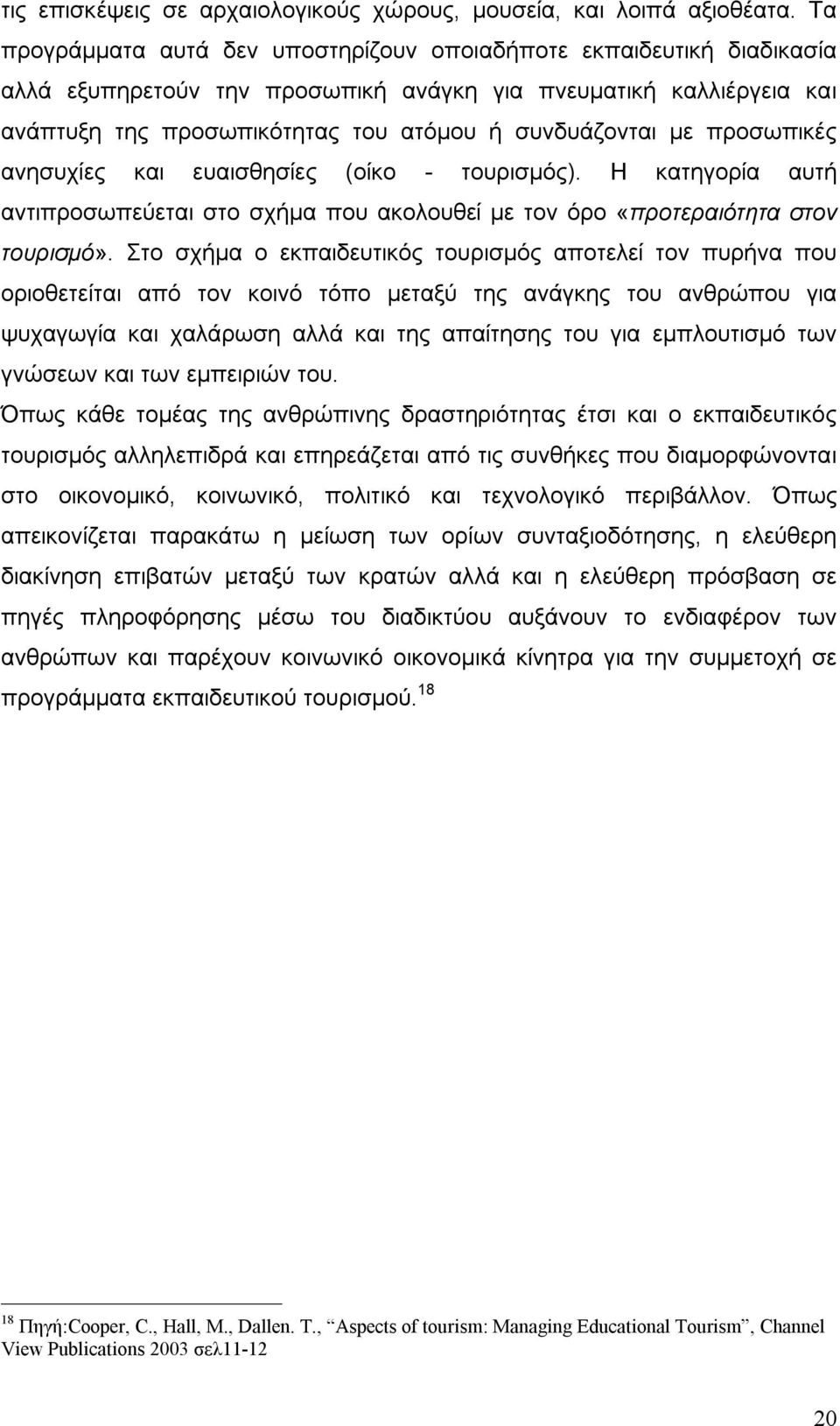 τις επισκέψεις σε αρχαιολογικούς χώρους, μουσεία, και λοιπά αξιοθέατα. Τα προγράμματα αυτά δεν υποστηρίζουν οποιαδήποτε εκπαιδευτική διαδικασία αλλά εξυπηρετούν την προσωπική ανάγκη για πνευματική καλλιέργεια και ανάπτυξη της προσωπικότητας του ατόμου ή συνδυάζονται με προσωπικές ανησυχίες και ευαισθησίες (οίκο - τουρισμός). Η κατηγορία αυτή αντιπροσωπεύεται στο σχήμα που ακολουθεί με τον όρο «προτεραιότητα στον τουρισμό». Στο σχήμα ο εκπαιδευτικός τουρισμός αποτελεί τον πυρήνα που οριοθετείται από τον κοινό τόπο μεταξύ της ανάγκης του ανθρώπου για ψυχαγωγία και χαλάρωση αλλά και της απαίτησης του για εμπλουτισμό των γνώσεων και των εμπειριών του.

Όπως κάθε τομέας της ανθρώπινης δραστηριότητας έτσι και ο εκπαιδευτικός τουρισμός αλληλεπιδρά και επηρεάζεται από τις συνθήκες που διαμορφώνονται στο οικονομικό, κοινωνικό, πολιτικό και τεχνολογικό περιβάλλον. Όπως απεικονίζεται παρακάτω η μείωση των ορίων συνταξιοδότησης, η ελεύθερη διακίνηση επιβατών μεταξύ των κρατών αλλά και η ελεύθερη πρόσβαση σε πηγές πληροφόρησης μέσω του διαδικτύου αυξάνουν το ενδιαφέρον των ανθρώπων και παρέχουν κοινωνικό οικονομικά κίνητρα για την συμμετοχή σε προγράμματα εκπαιδευτικού τουρισμού.$^{18}$

$^{18}$ Πηγή:Cooper, C., Hall, M., Dallen. T., “Aspects of tourism: Managing Educational Tourism”, Channel View Publications 2003 σελ11-12

20